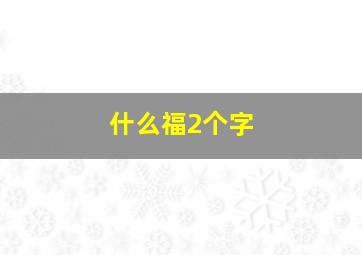 什么福2个字